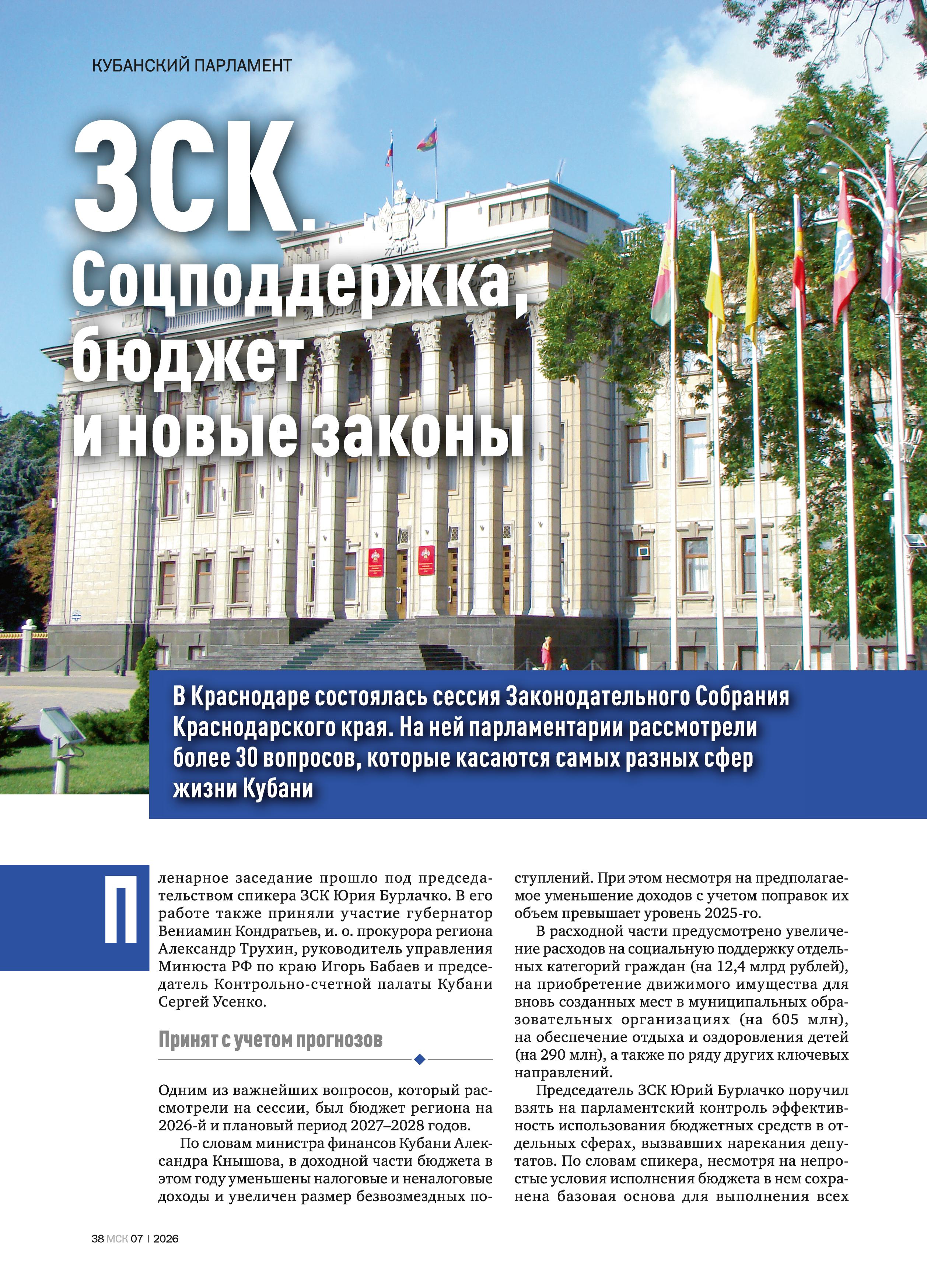 КУБАНСКИЙ ПАРЛАМЕНТ

ЗСК. Соцподдержка, бюджет и новые законы

В Краснодаре состоялась сессия Законодательного Собрания Краснодарского края. На ней парламентарии рассмотрели более 30 вопросов, которые касаются самых разных сфер жизни Кубани

Пленарное заседание прошло под председательством спикера ЗСК Юрия Бурлачко. В его работе также приняли участие губернатор Вениамин Кондратьев, и. о. прокурора региона Александр Трухин, руководитель управления Минюста РФ по краю Игорь Бабаев и председатель Контрольно-счетной палаты Кубани Сергей Усенко.

Принят с учетом прогнозов

Одним из важнейших вопросов, который рассмотрели на сессии, был бюджет региона на 2026-й и плановый период 2027–2028 годов.

По словам министра финансов Кубани Александра Кнышова, в доходной части бюджета в этом году уменьшены налоговые и неналоговые доходы и увеличен размер безвозмездных поступлений. При этом несмотря на предполагаемое уменьшение доходов с учетом поправок их объем превышает уровень 2025-го.

В расходной части предусмотрено увеличение расходов на социальную поддержку отдельных категорий граждан (на 12,4 млрд рублей), на приобретение движимого имущества для вновь созданных мест в муниципальных образовательных организациях (на 605 млн), на обеспечение отдыха и оздоровления детей (на 290 млн), а также по ряду других ключевых направлений.

Председатель ЗСК Юрий Бурлачко поручил взять на парламентский контроль эффективность использования бюджетных средств в отдельных сферах, вызвавших нарекания депутатов. По словам спикера, несмотря на непростые условия исполнения бюджета в нем сохранена базовая основа для выполнения всех

38 МСК 07 | 2026